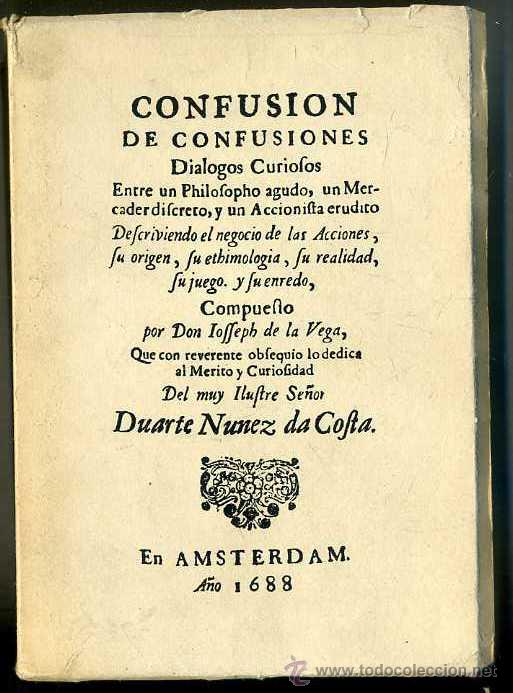 CONFUSION
DE CONFUSIONES
Dialogos Curiosos
Entre un Philosopho agudo, un Mercader discreto, y un Accionista erudito
Descriviendo el negocio de las Acciones, su origen, su ethimologia, su realidad, su juego. y su enredo,
Compuesto
por Don Iosseph de la Vega,
Que con reverente obsequio lo dedica al Merito y Curiosidad
Del muy Ilustre Señor
Duarte Nunez da Costa.

En AMSTERDAM.
Año 1688

www.todocoleccion.net